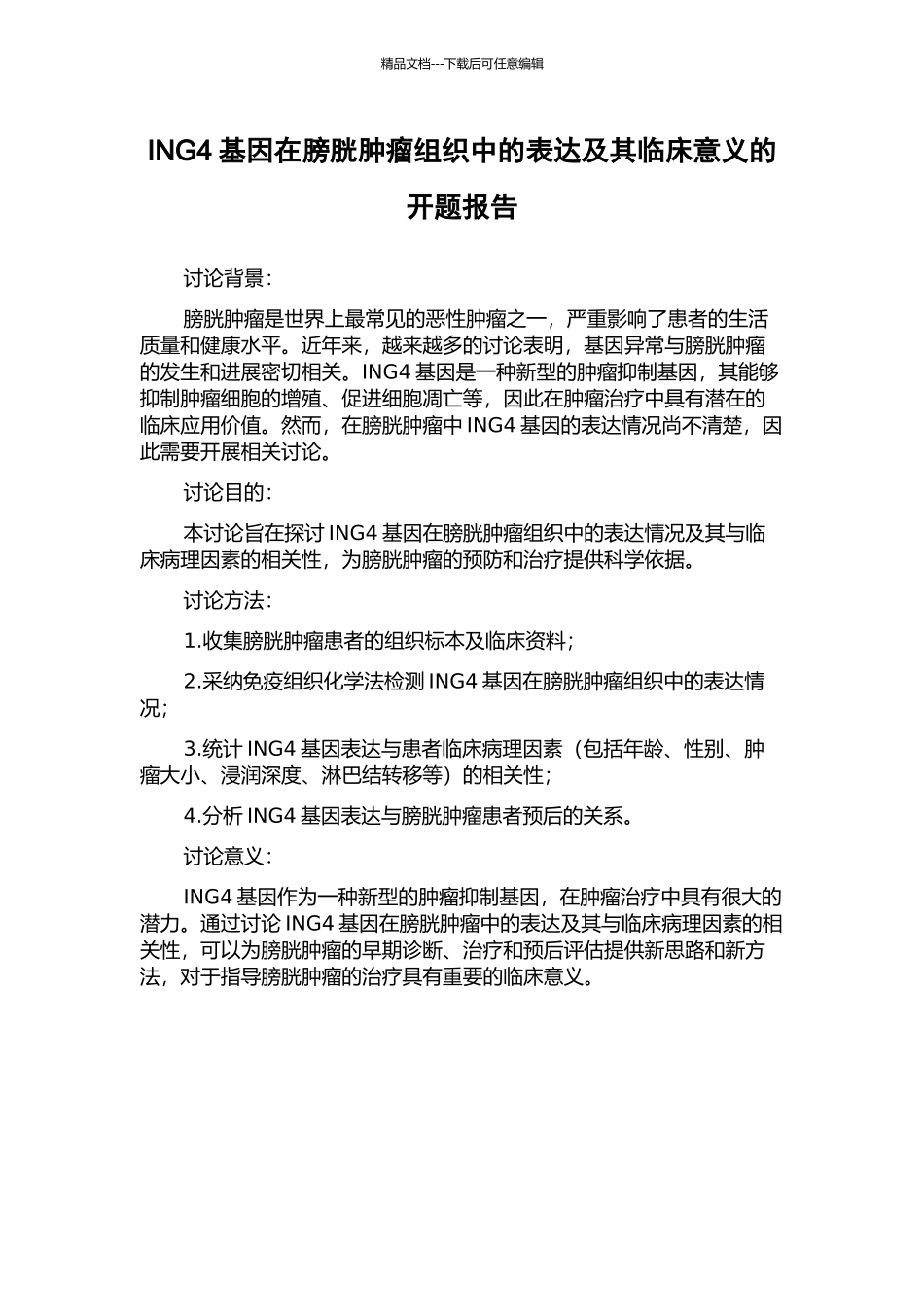 精品文档---下载后可任意编辑

ING4 基因在膀胱肿瘤组织中的表达及其临床意义的开题报告

讨论背景：

膀胱肿瘤是世界上最常见的恶性肿瘤之一，严重影响了患者的生活质量和健康水平。近年来，越来越多的讨论表明，基因异常与膀胱肿瘤的发生和进展密切相关。ING4 基因是一种新型的肿瘤抑制基因，其能够抑制肿瘤细胞的增殖、促进细胞凋亡等，因此在肿瘤治疗中具有潜在的临床应用价值。然而，在膀胱肿瘤中 ING4 基因的表达情况尚不清楚，因此需要开展相关讨论。

讨论目的：

本讨论旨在探讨 ING4 基因在膀胱肿瘤组织中的表达情况及其与临床病理因素的相关性，为膀胱肿瘤的预防和治疗提供科学依据。

讨论方法：

1.收集膀胱肿瘤患者的组织标本及临床资料；

2.采纳免疫组织化学法检测 ING4 基因在膀胱肿瘤组织中的表达情况；

3.统计 ING4 基因表达与患者临床病理因素（包括年龄、性别、肿瘤大小、浸润深度、淋巴结转移等）的相关性；

4.分析 ING4 基因表达与膀胱肿瘤患者预后的关系。

讨论意义：

ING4 基因作为一种新型的肿瘤抑制基因，在肿瘤治疗中具有很大的潜力。通过讨论 ING4 基因在膀胱肿瘤中的表达及其与临床病理因素的相关性，可以为膀胱肿瘤的早期诊断、治疗和预后评估提供新思路和新方法，对于指导膀胱肿瘤的治疗具有重要的临床意义。